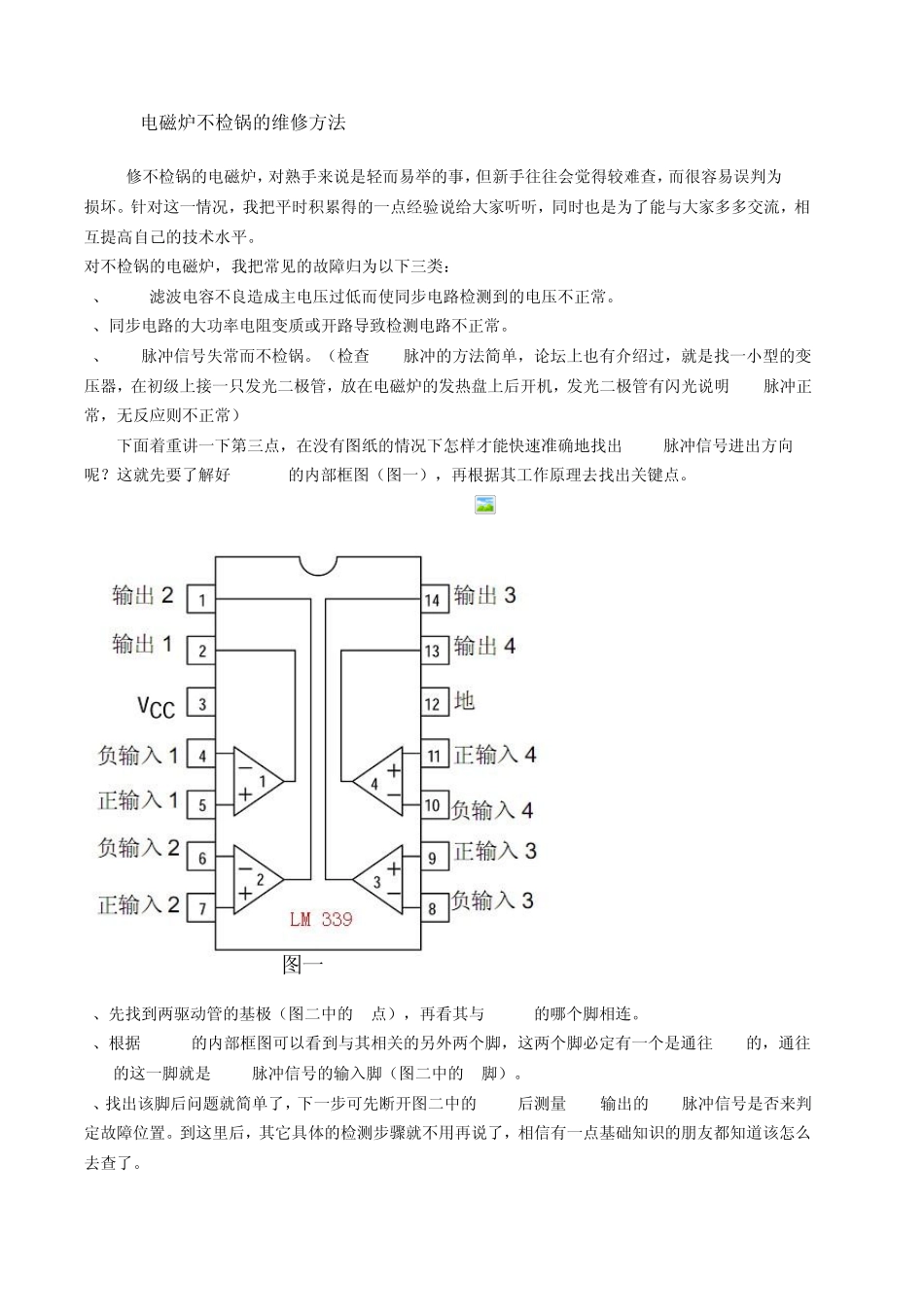 电磁炉不检锅的维修方法

修不检锅的电磁炉，对熟手来说是轻而易举的事，但新手往往会觉得较难查，而很容易误判为损坏。针对这一情况，我把平时积累得的一点经验说给大家听听，同时也是为了能与大家多多交流，相互提高自己的技术水平。

对不检锅的电磁炉，我把常见的故障归为以下三类：

、 滤波电容不良造成主电压过低而使同步电路检测到的电压不正常。

、同步电路的大功率电阻变质或开路导致检测电路不正常。

、 脉冲信号失常而不检锅。（检查 脉冲的方法简单，论坛上也有介绍过，就是找一小型的变压器，在初级上接一只发光二极管，放在电磁炉的发热盘上后开机，发光二极管有闪光说明 脉冲正常，无反应则不正常）

下面着重讲一下第三点，在没有图纸的情况下怎样才能快速准确地找出 脉冲信号进出方向呢？这就先要了解好 的内部框图（图一），再根据其工作原理去找出关键点。

输出 2
1
输出 1
2
$V_{CC}$
3
负输入 1
4
正输入 1
5
负输入 2
6
正输入 2
7
14
输出 3
13
输出 4
12
地
11
正输入 4
10
负输入 4
9
正输入 3
8
负输入 3
1
2
3
4
LM 339
图一

、先找到两驱动管的基极（图二中的 点），再看其与 的哪个脚相连。

、根据 的内部框图可以看到与其相关的另外两个脚，这两个脚必定有一个是通往 的，通往 的这一脚就是 脉冲信号的输入脚（图二中的 脚）。

、找出该脚后问题就简单了，下一步可先断开图二中的 后测量 输出的 脉冲信号是否来判定故障位置。到这里后，其它具体的检测步骤就不用再说了，相信有一点基础知识的朋友都知道该怎么去查了。